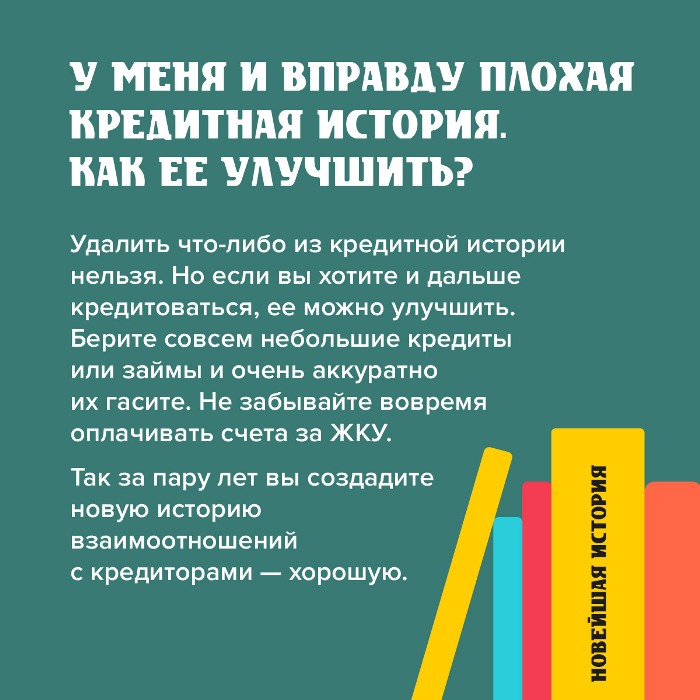 У МЕНЯ И ВПРАВДУ ПЛОХАЯ КРЕДИТНАЯ ИСТОРИЯ. КАК ЕЕ УЛУЧШИТЬ?

Удалить что-либо из кредитной истории нельзя. Но если вы хотите и дальше кредитоваться, ее можно улучшить. Берите совсем небольшие кредиты или займы и очень аккуратно их гасите. Не забывайте вовремя оплачивать счета за ЖКУ.

Так за пару лет вы создадите новую историю взаимоотношений с кредиторами — хорошую.

НОВЕЙШАЯ ИСТОРИЯ